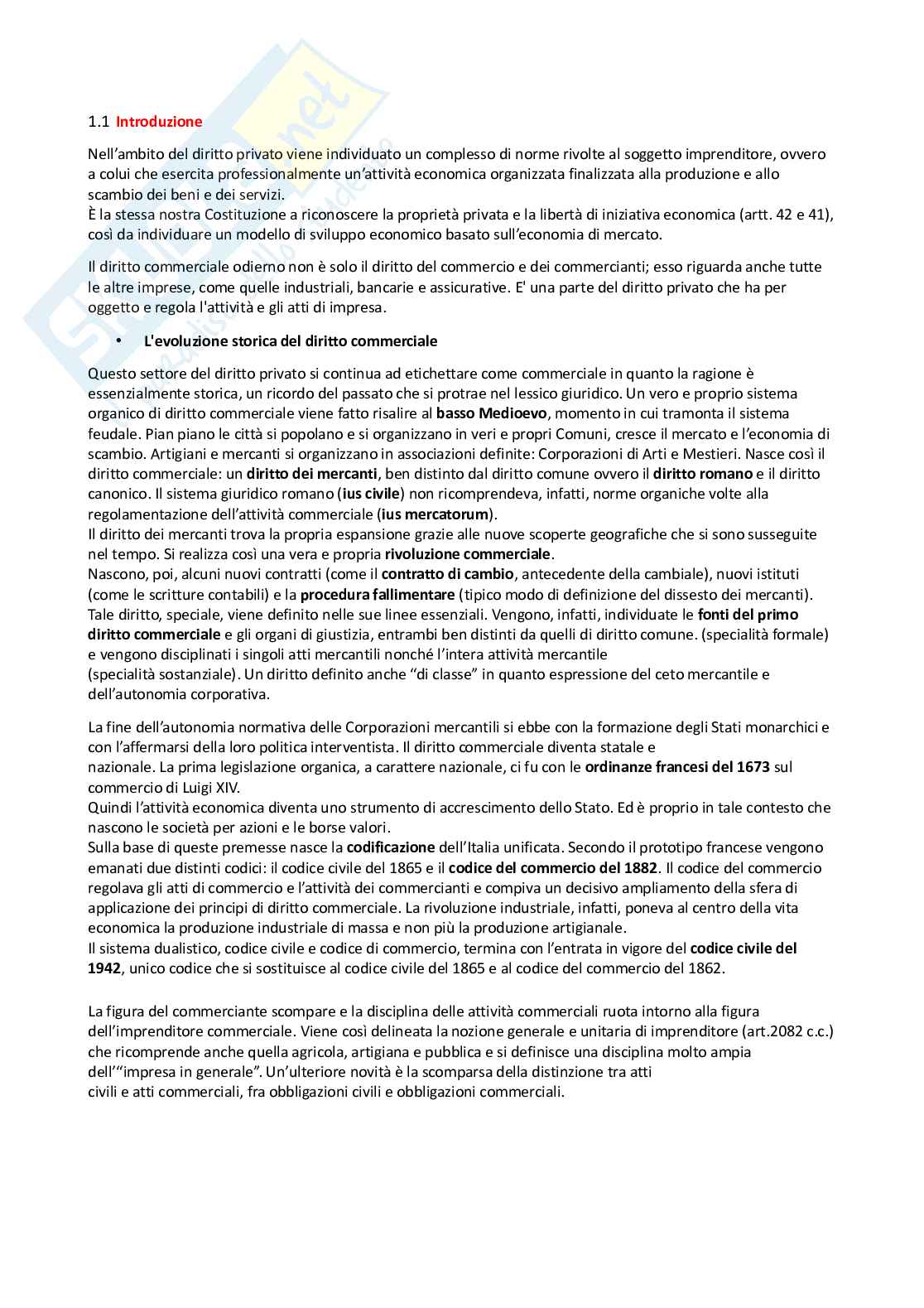 1.1 Introduzione

Nell'ambito del diritto privato viene individuato un complesso di norme rivolte al soggetto imprenditore, ovvero a colui che esercita professionalmente un'attività economica organizzata finalizzata alla produzione e allo scambio dei beni e dei servizi.
È la stessa nostra Costituzione a riconoscere la proprietà privata e la libertà di iniziativa economica (artt. 42 e 41), così da individuare un modello di sviluppo economico basato sull'economia di mercato.

Il diritto commerciale odierno non è solo il diritto del commercio e dei commercianti; esso riguarda anche tutte le altre imprese, come quelle industriali, bancarie e assicurative. E' una parte del diritto privato che ha per oggetto e regola l'attività e gli atti di impresa.

• L'evoluzione storica del diritto commerciale

Questo settore del diritto privato si continua ad etichettare come commerciale in quanto la ragione è essenzialmente storica, un ricordo del passato che si protrae nel lessico giuridico. Un vero e proprio sistema organico di diritto commerciale viene fatto risalire al basso Medioevo, momento in cui tramonta il sistema feudale. Pian piano le città si popolano e si organizzano in veri e propri Comuni, cresce il mercato e l'economia di scambio. Artigiani e mercanti si organizzano in associazioni definite: Corporazioni di Arti e Mestieri. Nasce così il diritto commerciale: un diritto dei mercanti, ben distinto dal diritto comune ovvero il diritto romano e il diritto canonico. Il sistema giuridico romano (ius civile) non ricomprendeva, infatti, norme organiche volte alla regolamentazione dell'attività commerciale (ius mercatorum).
Il diritto dei mercanti trova la propria espansione grazie alle nuove scoperte geografiche che si sono susseguite nel tempo. Si realizza così una vera e propria rivoluzione commerciale.
Nascono, poi, alcuni nuovi contratti (come il contratto di cambio, antecedente della cambiale), nuovi istituti (come le scritture contabili) e la procedura fallimentare (tipico modo di definizione del dissesto dei mercanti). Tale diritto, speciale, viene definito nelle sue linee essenziali. Vengono, infatti, individuate le fonti del primo diritto commerciale e gli organi di giustizia, entrambi ben distinti da quelli di diritto comune. (specialità formale) e vengono disciplinati i singoli atti mercantili nonché l'intera attività mercantile (specialità sostanziale). Un diritto definito anche "di classe" in quanto espressione del ceto mercantile e dell'autonomia corporativa.

La fine dell'autonomia normativa delle Corporazioni mercantili si ebbe con la formazione degli Stati monarchici e con l'affermarsi della loro politica interventista. Il diritto commerciale diventa statale e nazionale. La prima legislazione organica, a carattere nazionale, ci fu con le ordinanze francesi del 1673 sul commercio di Luigi XIV.
Quindi l'attività economica diventa uno strumento di accrescimento dello Stato. Ed è proprio in tale contesto che nascono le società per azioni e le borse valori.
Sulla base di queste premesse nasce la codificazione dell'Italia unificata. Secondo il prototipo francese vengono emanati due distinti codici: il codice civile del 1865 e il codice del commercio del 1882. Il codice del commercio regolava gli atti di commercio e l'attività dei commercianti e compiva un decisivo ampliamento della sfera di applicazione dei principi di diritto commerciale. La rivoluzione industriale, infatti, poneva al centro della vita economica la produzione industriale di massa e non più la produzione artigianale.
Il sistema dualistico, codice civile e codice di commercio, termina con l'entrata in vigore del codice civile del 1942, unico codice che si sostituisce al codice civile del 1865 e al codice del commercio del 1862.

La figura del commerciante scompare e la disciplina delle attività commerciali ruota intorno alla figura dell'imprenditore commerciale. Viene così delineata la nozione generale e unitaria di imprenditore (art.2082 c.c.) che ricomprende anche quella agricola, artigiana e pubblica e si definisce una disciplina molto ampia dell'"impresa in generale". Un'ulteriore novità è la scomparsa della distinzione tra atti civili e atti commerciali, fra obbligazioni civili e obbligazioni commerciali.